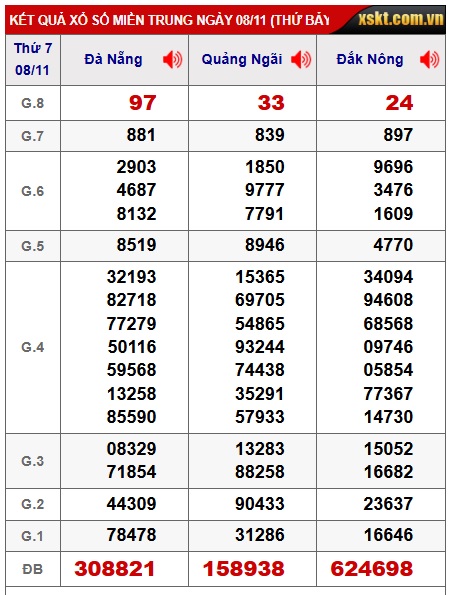 KẾT QUẢ XỔ SỐ MIỀN TRUNG NGÀY 08/11 (THỨ BẢY xskt.com.vn

| Thứ 7 08/11 | Đà Nẵng | Quảng Ngãi | Đắk Nông |
|---|---|---|---|
| G.8 | 97 | 33 | 24 |
| G.7 | 881 | 839 | 897 |
| G.6 | 2903 4687 8132 | 1850 9777 7791 | 9696 3476 1609 |
| G.5 | 8519 | 8946 | 4770 |
| G.4 | 32193 82718 77279 50116 59568 13258 85590 | 15365 69705 54865 93244 74438 35291 57933 | 34094 94608 68568 09746 05854 77367 14730 |
| G.3 | 08329 71854 | 13283 88258 | 15052 16682 |
| G.2 | 44309 | 90433 | 23637 |
| G.1 | 78478 | 31286 | 16646 |
| ĐB | 308821 | 158938 | 624698 |